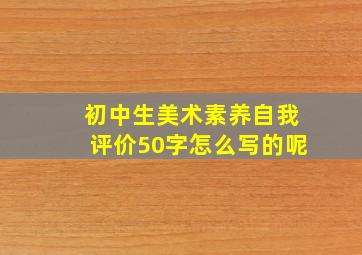 初中生美术素养自我评价50字怎么写的呢